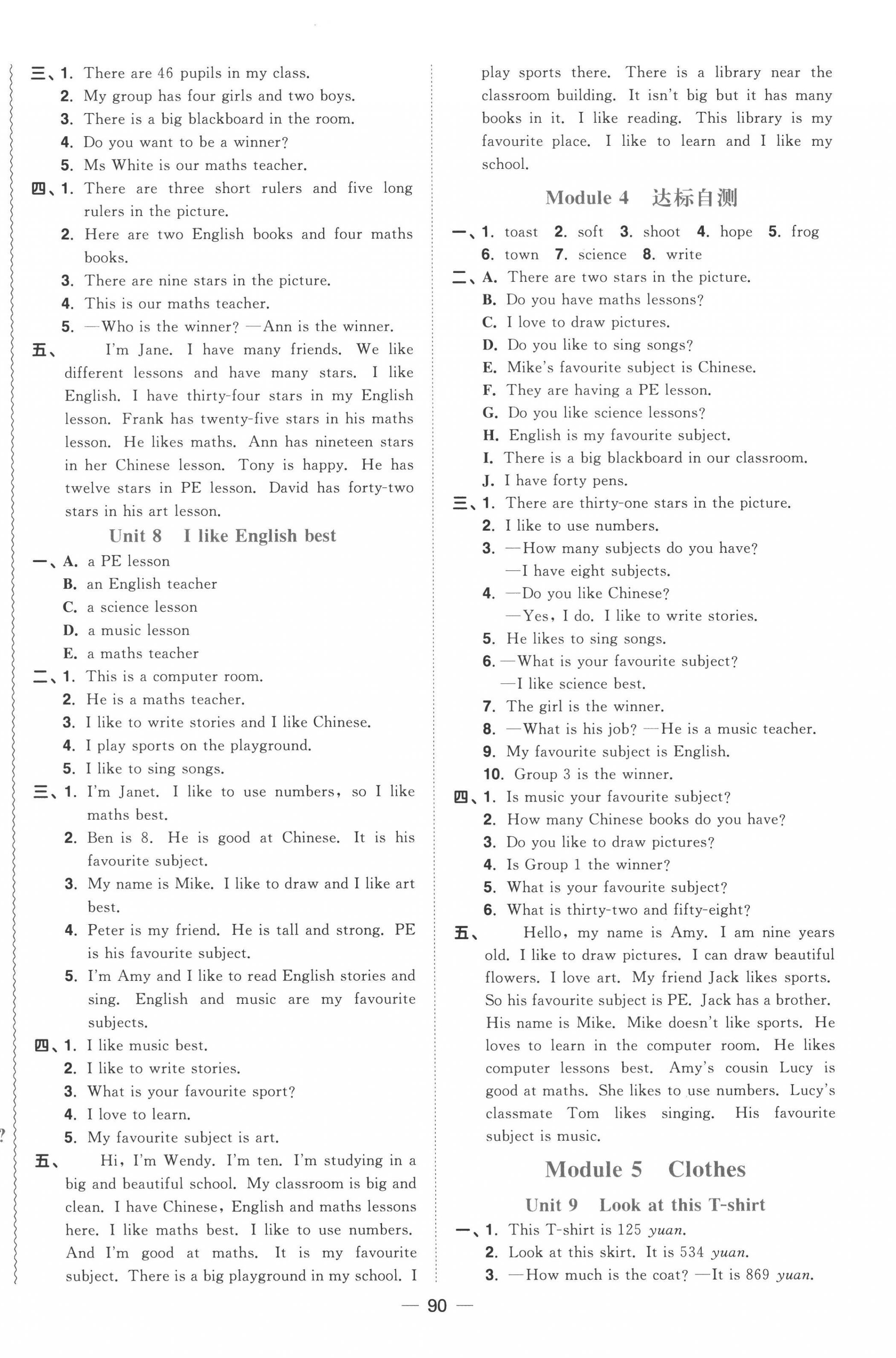 三、1. There are 46 pupils in my class.
2. My group has four girls and two boys.
3. There is a big blackboard in the room.
4. Do you want to be a winner?
5. Ms White is our maths teacher.
四、1. There are three short rulers and five long rulers in the picture.
2. Here are two English books and four maths books.
3. There are nine stars in the picture.
4. This is our maths teacher.
5. —Who is the winner? —Ann is the winner.
五、 I'm Jane. I have many friends. We like different lessons and have many stars. I like English. I have thirty-four stars in my English lesson. Frank has twenty-five stars in his maths lesson. He likes maths. Ann has nineteen stars in her Chinese lesson. Tony is happy. He has twelve stars in PE lesson. David has forty-two stars in his art lesson.

Unit 8 I like English best

一、A. a PE lesson
B. an English teacher
C. a science lesson
D. a music lesson
E. a maths teacher
二、1. This is a computer room.
2. He is a maths teacher.
3. I like to write stories and I like Chinese.
4. I play sports on the playground.
5. I like to sing songs.
三、1. I'm Janet. I like to use numbers, so I like maths best.
2. Ben is 8. He is good at Chinese. It is his favourite subject.
3. My name is Mike. I like to draw and I like art best.
4. Peter is my friend. He is tall and strong. PE is his favourite subject.
5. I'm Amy and I like to read English stories and sing. English and music are my favourite subjects.
四、1. I like music best.
2. I like to write stories.
3. What is your favourite sport?
4. I love to learn.
5. My favourite subject is art.
五、 Hi, I'm Wendy. I'm ten. I'm studying in a big and beautiful school. My classroom is big and clean. I have Chinese, English and maths lessons here. I like maths best. I like to use numbers. And I'm good at maths. It is my favourite subject. There is a big playground in my school. I play sports there. There is a library near the classroom building. It isn't big but it has many books in it. I like reading. This library is my favourite place. I like to learn and I like my school.

Module 4 达标自测

一、1. toast 2. soft 3. shoot 4. hope 5. frog 6. town 7. science 8. write
二、A. There are two stars in the picture.
B. Do you have maths lessons?
C. I love to draw pictures.
D. Do you like to sing songs?
E. Mike's favourite subject is Chinese.
F. They are having a PE lesson.
G. Do you like science lessons?
H. English is my favourite subject.
I. There is a big blackboard in our classroom.
J. I have forty pens.
三、1. There are thirty-one stars in the picture.
2. I like to use numbers.
3. —How many subjects do you have?
—I have eight subjects.
4. —Do you like Chinese?
—Yes, I do. I like to write stories.
5. He likes to sing songs.
6. —What is your favourite subject?
—I like science best.
7. The girl is the winner.
8. —What is his job? —He is a music teacher.
9. My favourite subject is English.
10. Group 3 is the winner.
四、1. Is music your favourite subject?
2. How many Chinese books do you have?
3. Do you like to draw pictures?
4. Is Group 1 the winner?
5. What is your favourite subject?
6. What is thirty-two and fifty-eight?
五、 Hello, my name is Amy. I am nine years old. I like to draw pictures. I can draw beautiful flowers. I love art. My friend Jack likes sports. So his favourite subject is PE. Jack has a brother. His name is Mike. Mike doesn't like sports. He loves to learn in the computer room. He likes computer lessons best. Amy's cousin Lucy is good at maths. She likes to use numbers. Lucy's classmate Tom likes singing. His favourite subject is music.

Module 5 Clothes

Unit 9 Look at this T-shirt

一、1. This T-shirt is 125 yuan.
2. Look at this skirt. It is 534 yuan.
3. —How much is the coat? —It is 869 yuan.

— 90 —